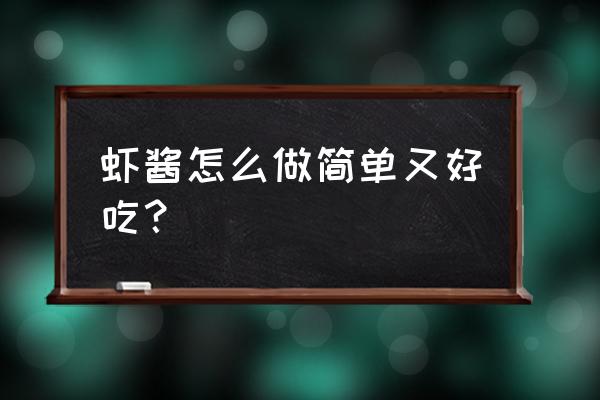 虾酱怎么做简单又好吃？